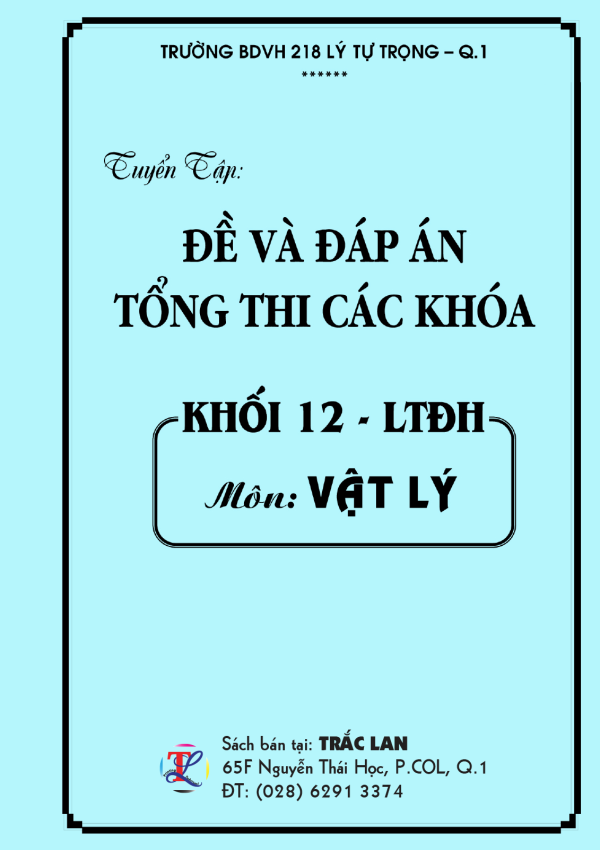 TRƯỜNG BDVH 218 LÝ TỰ TRỌNG – Q.1
******

Tuyển Tập:

ĐỀ VÀ ĐÁP ÁN
TỔNG THI CÁC KHÓA

KHỐI 12 - LTĐH

Môn: VẬT LÝ

TL

Sách bán tại: TRẮC LAN
65F Nguyễn Thái Học, P.COL, Q.1
ĐT: (028) 6291 3374